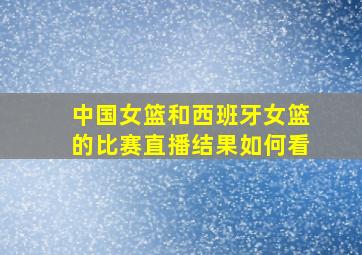 中国女篮和西班牙女篮的比赛直播结果如何看